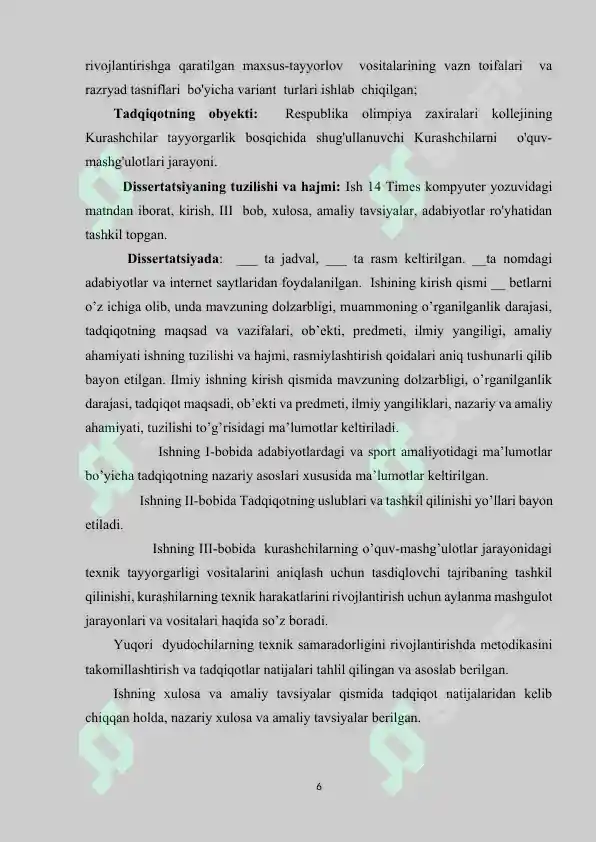 rivojlantirishga qaratilgan maxsus-tayyorlov vositalarining vazn toifalari va razryad tasniflari bo'yicha variant turlari ishlab chiqilgan;

**Tadqiqotning obyekti:** Respublika olimpiya zaxiralari kollejining Kurashchilar tayyorgarlik bosqichida shug'ullanuvchi Kurashchilarni o'quv-mashg'ulotlari jarayoni.

**Dissertatsiyaning tuzilishi va hajmi:** Ish 14 Times kompyuter yozuvidagi matndan iborat, kirish, III bob, xulosa, amaliy tavsiyalar, adabiyotlar ro'yhatidan tashkil topgan.

**Dissertatsiyada**: ___ ta jadval, ___ ta rasm keltirilgan. __ta nomdagi adabiyotlar va internet saytlaridan foydalanilgan. Ishining kirish qismi __ betlarni o'z ichiga olib, unda mavzuning dolzarbligi, muammoning o'rganilganlik darajasi, tadqiqotning maqsad va vazifalari, ob'ekti, predmeti, ilmiy yangiligi, amaliy ahamiyati ishning tuzilishi va hajmi, rasmiylashtirish qoidalari aniq tushunarli qilib bayon etilgan. Ilmiy ishning kirish qismida mavzuning dolzarbligi, o'rganilganlik darajasi, tadqiqot maqsadi, ob'ekti va predmeti, ilmiy yangiliklari, nazariy va amaliy ahamiyati, tuzilishi to'g'risidagi ma'lumotlar keltiriladi.

Ishning I-bobida adabiyotlardagi va sport amaliyotidagi ma'lumotlar bo'yicha tadqiqotning nazariy asoslari xususida ma'lumotlar keltirilgan.

Ishning II-bobida Tadqiqotning uslublari va tashkil qilinishi yo'llari bayon etiladi.

Ishning III-bobida kurashchilarning o'quv-mashg'ulotlar jarayonidagi texnik tayyorgarligi vositalarini aniqlash uchun tasdiqlovchi tajribaning tashkil qilinishi, kurashilarning texnik harakatlarini rivojlantirish uchun aylanma mashgulot jarayonlari va vositalari haqida so'z boradi.

Yuqori dyudochilarning texnik samaradorligini rivojlantirishda metodikasini takomillashtirish va tadqiqotlar natijalari tahlil qilingan va asoslab berilgan.

Ishning xulosa va amaliy tavsiyalar qismida tadqiqot natijalaridan kelib chiqqan holda, nazariy xulosa va amaliy tavsiyalar berilgan.

6